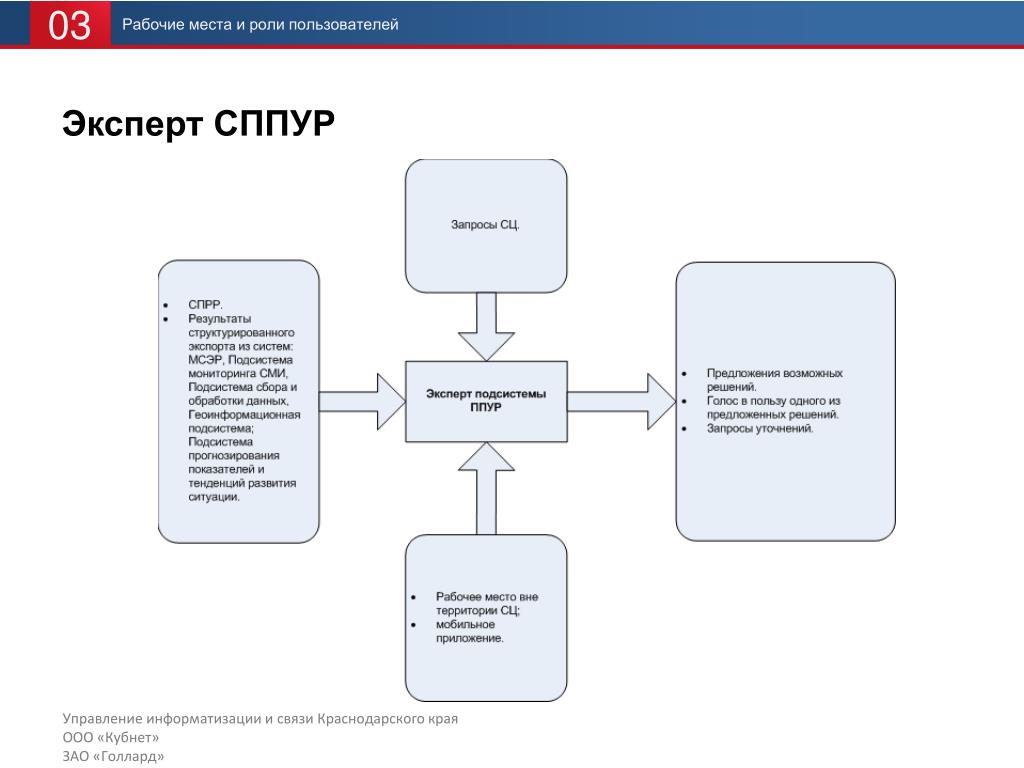 03 Рабочие места и роли пользователей

Эксперт СППУР

Запросы СЦ.

- СПРР.
- Результаты структурированного экспорта из систем: МСЭР, Подсистема мониторинга СМИ, Подсистема сбора и обработки данных, Геоинформационная подсистема; Подсистема прогнозирования показателей и тенденций развития ситуации.

Эксперт подсистемы ППУР

- Предложения возможных решений.
- Голос в пользу одного из предложенных решений.
- Запросы уточнений.

- Рабочее место вне территории СЦ;
- мобильное приложение.

Управление информатизации и связи Краснодарского края
ООО «Кубнет»
ЗАО «Голлард»